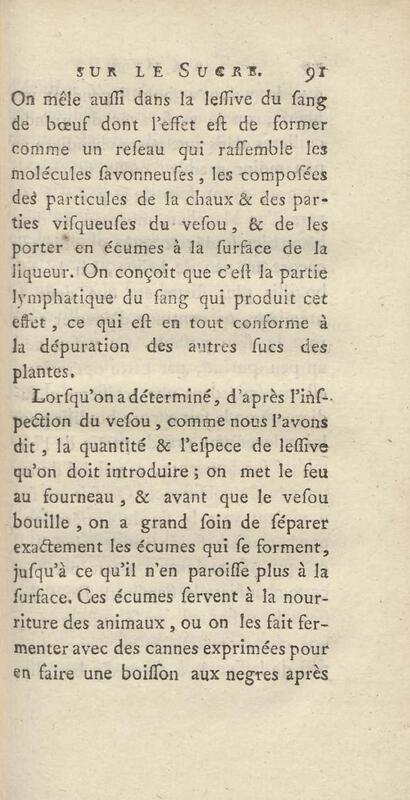 SUR LE SUCRE. 91

On mêle auſſi dans la leſſive du ſang de bœuf dont l'effet eſt de former comme un reſeau qui raſſemble les molécules ſavonneuſes, les compoſées des particules de la chaux & des parties viſqueuſes du veſou, & de les porter en écumes à la ſurface de la liqueur. On conçoit que c'eſt la partie lymphatique du ſang qui produit cet effet, ce qui eſt en tout conforme à la dépuration des autres ſucs des plantes.

Lorſqu'on a déterminé, d'après l'inſpection du veſou, comme nous l'avons dit, la quantité & l'eſpece de leſſive qu'on doit introduire; on met le feu au fourneau, & avant que le veſou bouille, on a grand ſoin de ſéparer exactement les écumes qui ſe forment, juſqu'à ce qu'il n'en paroiſſe plus à la ſurface. Ces écumes ſervent à la nourriture des animaux, ou on les fait fermenter avec des cannes exprimées pour en faire une boiſſon aux negres après